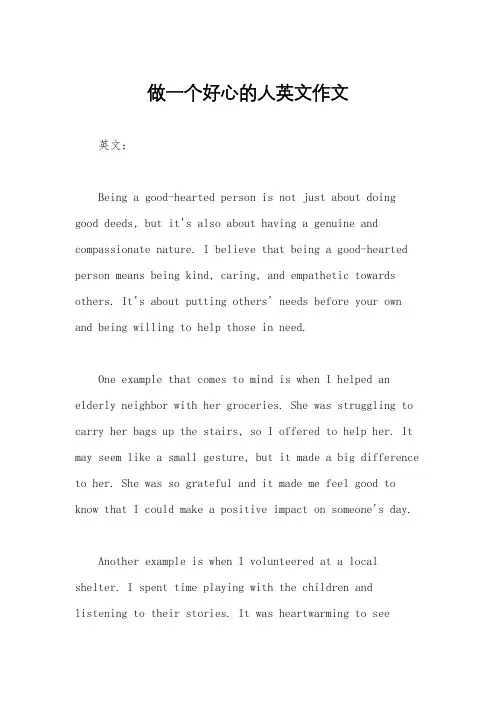 做一个好心的人英文作文

英文：

Being a good-hearted person is not just about doing good deeds, but it's also about having a genuine and compassionate nature. I believe that being a good-hearted person means being kind, caring, and empathetic towards others. It's about putting others' needs before your own and being willing to help those in need.

One example that comes to mind is when I helped an elderly neighbor with her groceries. She was struggling to carry her bags up the stairs, so I offered to help her. It may seem like a small gesture, but it made a big difference to her. She was so grateful and it made me feel good to know that I could make a positive impact on someone's day.

Another example is when I volunteered at a local shelter. I spent time playing with the children and listening to their stories. It was heartwarming to see